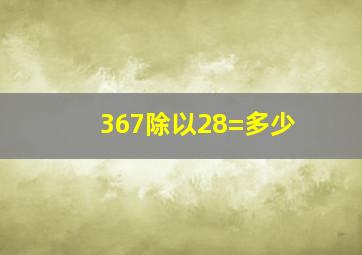 367除以28=多少